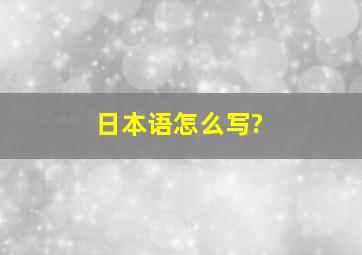 日本语怎么写?